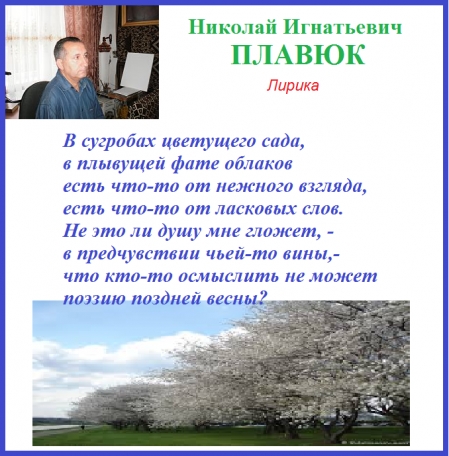 Николай Игнатьевич
ПЛАВЮК

Лирика

В сугробах цветущего сада,
в плывущей фате облаков
есть что-то от нежного взгляда,
есть что-то от ласковых слов.
Не это ли душу мне гложет, -
в предчувствии чьей-то вины,-
что кто-то осмыслить не может
поэзию поздней весны?